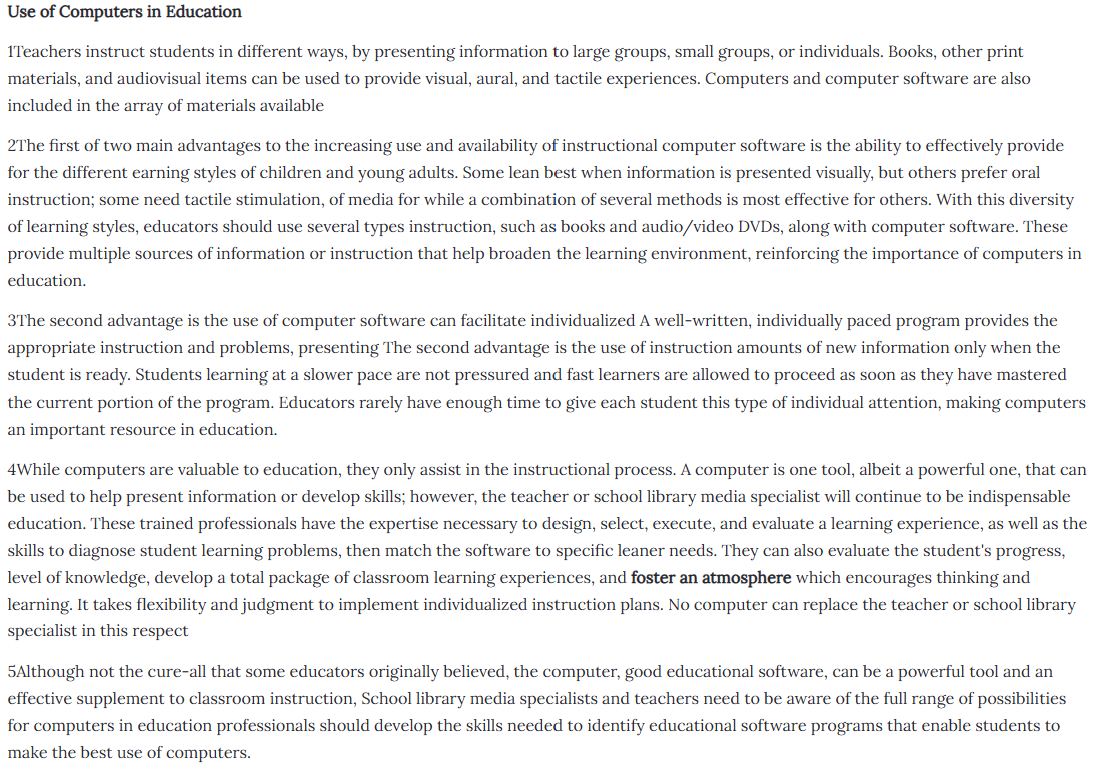 Use of Computers in Education

1Teachers instruct students in different ways, by presenting information to large groups, small groups, or individuals. Books, other print materials, and audiovisual items can be used to provide visual, aural, and tactile experiences. Computers and computer software are also included in the array of materials available

2The first of two main advantages to the increasing use and availability of instructional computer software is the ability to effectively provide for the different earning styles of children and young adults. Some lean best when information is presented visually, but others prefer oral instruction; some need tactile stimulation, of media for while a combination of several methods is most effective for others. With this diversity of learning styles, educators should use several types instruction, such as books and audio/video DVDs, along with computer software. These provide multiple sources of information or instruction that help broaden the learning environment, reinforcing the importance of computers in education.

3The second advantage is the use of computer software can facilitate individualized A well-written, individually paced program provides the appropriate instruction and problems, presenting The second advantage is the use of instruction amounts of new information only when the student is ready. Students learning at a slower pace are not pressured and fast learners are allowed to proceed as soon as they have mastered the current portion of the program. Educators rarely have enough time to give each student this type of individual attention, making computers an important resource in education.

4While computers are valuable to education, they only assist in the instructional process. A computer is one tool, albeit a powerful one, that can be used to help present information or develop skills; however, the teacher or school library media specialist will continue to be indispensable education. These trained professionals have the expertise necessary to design, select, execute, and evaluate a learning experience, as well as the skills to diagnose student learning problems, then match the software to specific leaner needs. They can also evaluate the student's progress, level of knowledge, develop a total package of classroom learning experiences, and foster an atmosphere which encourages thinking and learning. It takes flexibility and judgment to implement individualized instruction plans. No computer can replace the teacher or school library specialist in this respect

5Although not the cure-all that some educators originally believed, the computer, good educational software, can be a powerful tool and an effective supplement to classroom instruction, School library media specialists and teachers need to be aware of the full range of possibilities for computers in education professionals should develop the skills needed to identify educational software programs that enable students to make the best use of computers.